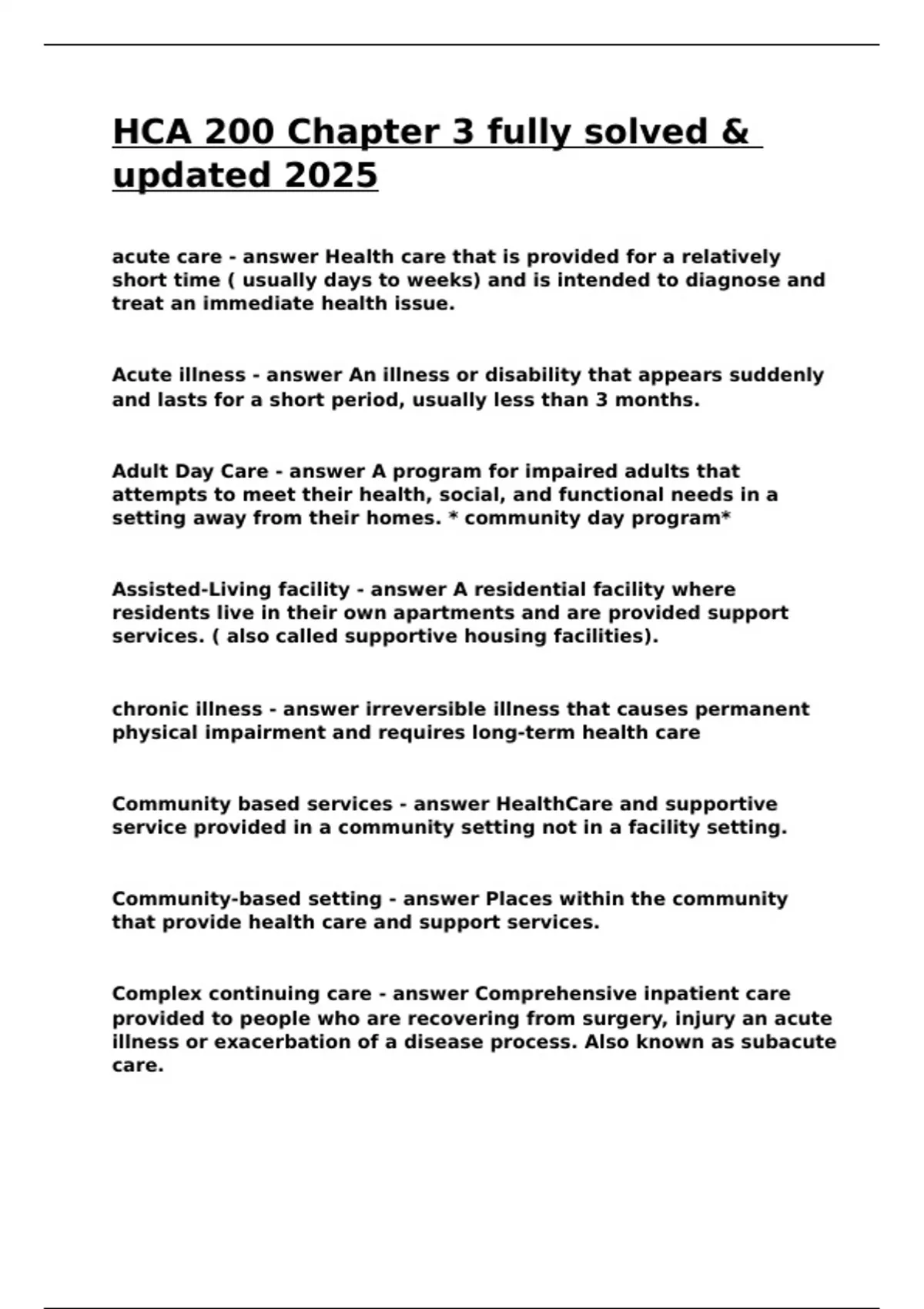 HCA 200 Chapter 3 fully solved & updated 2025

acute care - answer Health care that is provided for a relatively short time ( usually days to weeks) and is intended to diagnose and treat an immediate health issue.

Acute illness - answer An illness or disability that appears suddenly and lasts for a short period, usually less than 3 months.

Adult Day Care - answer A program for impaired adults that attempts to meet their health, social, and functional needs in a setting away from their homes. * community day program*

Assisted-Living facility - answer A residential facility where residents live in their own apartments and are provided support services. ( also called supportive housing facilities).

chronic illness - answer irreversible illness that causes permanent physical impairment and requires long-term health care

Community based services - answer HealthCare and supportive service provided in a community setting not in a facility setting.

Community-based setting - answer Places within the community that provide health care and support services.

Complex continuing care - answer Comprehensive inpatient care provided to people who are recovering from surgery, injury an acute illness or exacerbation of a disease process. Also known as subacute care.